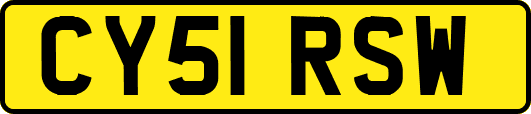 CY51 RSW